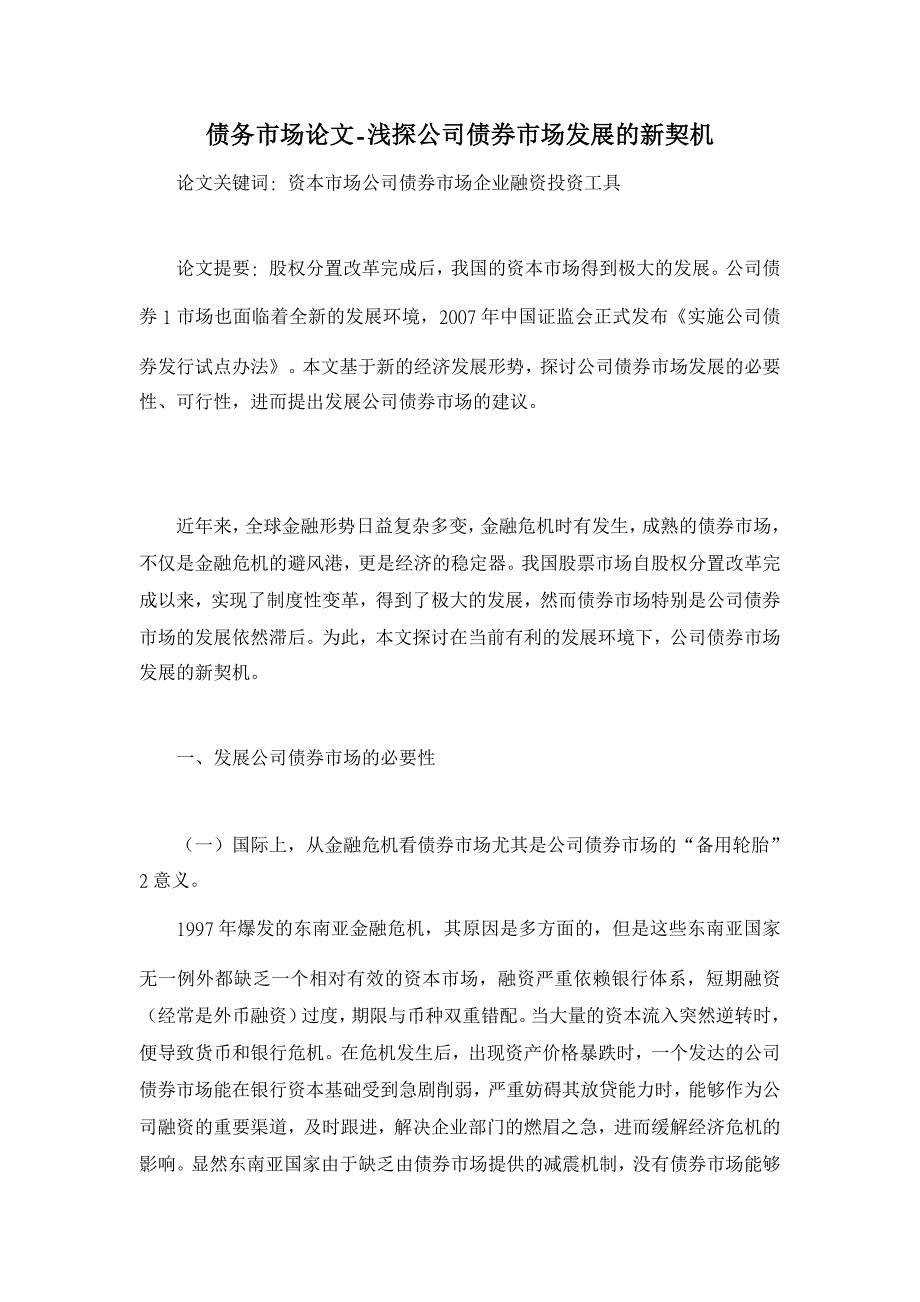 债务市场论文-浅探公司债券市场发展的新契机

论文关键词：资本市场公司债券市场企业融资投资工具

论文提要：股权分置改革完成后，我国的资本市场得到极大的发展。公司债券1市场也面临着全新的发展环境，2007年中国证监会正式发布《实施公司债券发行试点办法》。本文基于新的经济发展形势，探讨公司债券市场发展的必要性、可行性，进而提出发展公司债券市场的建议。

近年来，全球金融形势日益复杂多变，金融危机时有发生，成熟的债券市场，不仅是金融危机的避风港，更是经济的稳定器。我国股票市场自股权分置改革完成以来，实现了制度性变革，得到了极大的发展，然而债券市场特别是公司债券市场的发展依然滞后。为此，本文探讨在当前有利的发展环境下，公司债券市场发展的新契机。

一、发展公司债券市场的必要性

（一）国际上，从金融危机看债券市场尤其是公司债券市场的“备用轮胎”2意义。

1997年爆发的东南亚金融危机，其原因是多方面的，但是这些东南亚国家无一例外都缺乏一个相对有效的资本市场，融资严重依赖银行体系，短期融资（经常是外币融资）过度，期限与币种双重错配。当大量的资本流入突然逆转时，便导致货币和银行危机。在危机发生后，出现资产价格暴跌时，一个发达的公司债券市场能在银行资本基础受到急剧削弱，严重妨碍其放贷能力时，能够作为公司融资的重要渠道，及时跟进，解决企业部门的燃眉之急，进而缓解经济危机的影响。显然东南亚国家由于缺乏由债券市场提供的减震机制，没有债券市场能够